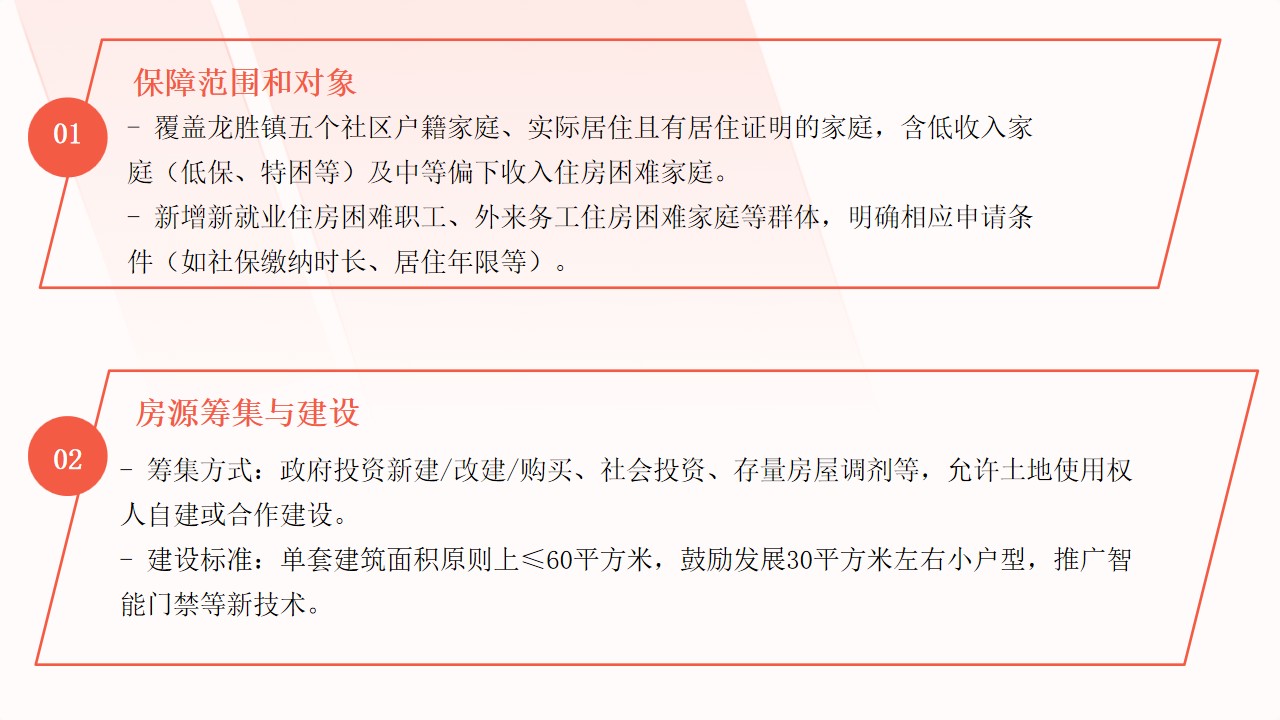 01

保障范围和对象

- 覆盖龙胜镇五个社区户籍家庭、实际居住且有居住证明的家庭，含低收入家庭（低保、特困等）及中等偏下收入住房困难家庭。

- 新增新就业住房困难职工、外来务工住房困难家庭等群体，明确相应申请条件（如社保缴纳时长、居住年限等）。

02

房源筹集与建设

- 筹集方式：政府投资新建/改建/购买、社会投资、存量房屋调剂等，允许土地使用权人自建或合作建设。

- 建设标准：单套建筑面积原则上≤60平方米，鼓励发展30平方米左右小户型，推广智能门禁等新技术。